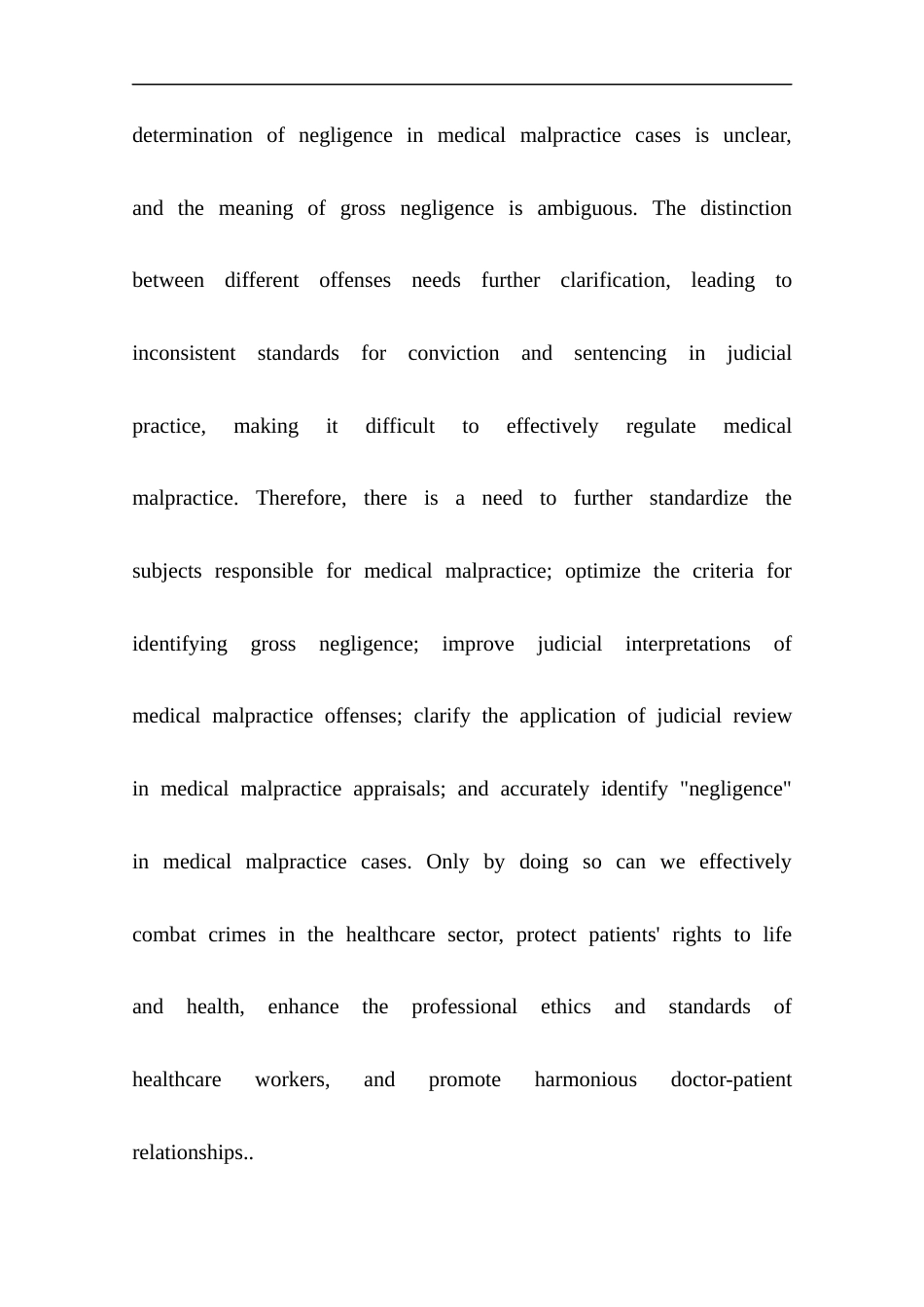 determination of negligence in medical malpractice cases is unclear, and the meaning of gross negligence is ambiguous. The distinction between different offenses needs further clarification, leading to inconsistent standards for conviction and sentencing in judicial practice, making it difficult to effectively regulate medical malpractice. Therefore, there is a need to further standardize the subjects responsible for medical malpractice; optimize the criteria for identifying gross negligence; improve judicial interpretations of medical malpractice offenses; clarify the application of judicial review in medical malpractice appraisals; and accurately identify "negligence" in medical malpractice cases. Only by doing so can we effectively combat crimes in the healthcare sector, protect patients' rights to life and health, enhance the professional ethics and standards of healthcare workers, and promote harmonious doctor-patient relationships..